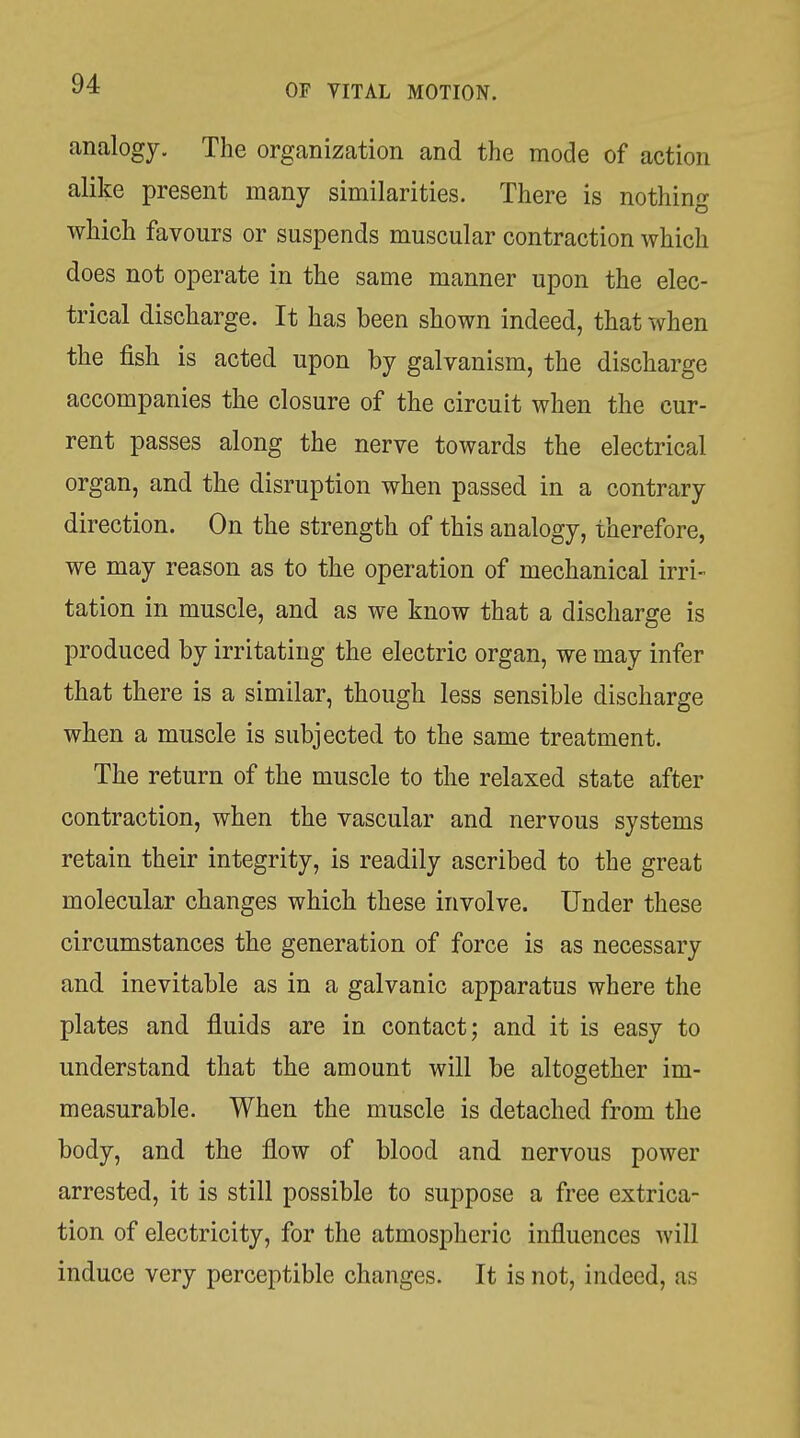 94 OF VITAL MOTION.

analogy. The organization and the mode of action alike present many similarities. There is nothing which favours or suspends muscular contraction which does not operate in the same manner upon the electrical discharge. It has been shown indeed, that when the fish is acted upon by galvanism, the discharge accompanies the closure of the circuit when the current passes along the nerve towards the electrical organ, and the disruption when passed in a contrary direction. On the strength of this analogy, therefore, we may reason as to the operation of mechanical irritation in muscle, and as we know that a discharge is produced by irritating the electric organ, we may infer that there is a similar, though less sensible discharge when a muscle is subjected to the same treatment.

The return of the muscle to the relaxed state after contraction, when the vascular and nervous systems retain their integrity, is readily ascribed to the great molecular changes which these involve. Under these circumstances the generation of force is as necessary and inevitable as in a galvanic apparatus where the plates and fluids are in contact; and it is easy to understand that the amount will be altogether immeasurable. When the muscle is detached from the body, and the flow of blood and nervous power arrested, it is still possible to suppose a free extrication of electricity, for the atmospheric influences will induce very perceptible changes. It is not, indeed, as